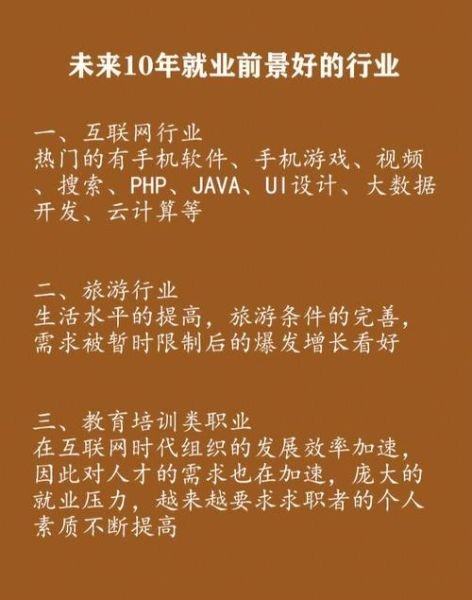 未来10年就业前景好的行业

一、互联网行业
热门的有手机软件、手机游戏、视频、搜索、PHP、JAVA、UI设计、大数据开发、云计算等

二、旅游行业
生活水平的提高，旅游条件的完善，需求被暂时限制后的爆发增长看好

三、教育培训类职业
在互联网时代组织的发展效率加速，因此对人才的需求也在加速，庞大的就业压力，越来越要求求职者的个人素质不断提高